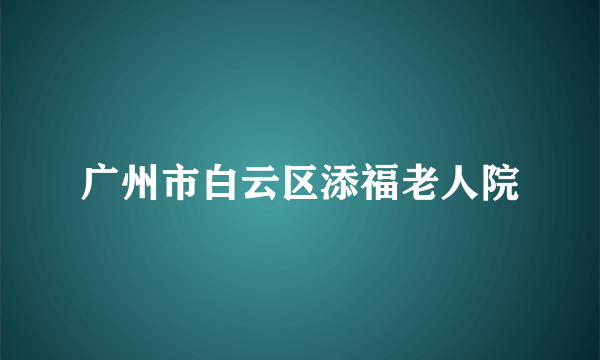 广州市白云区添福老人院